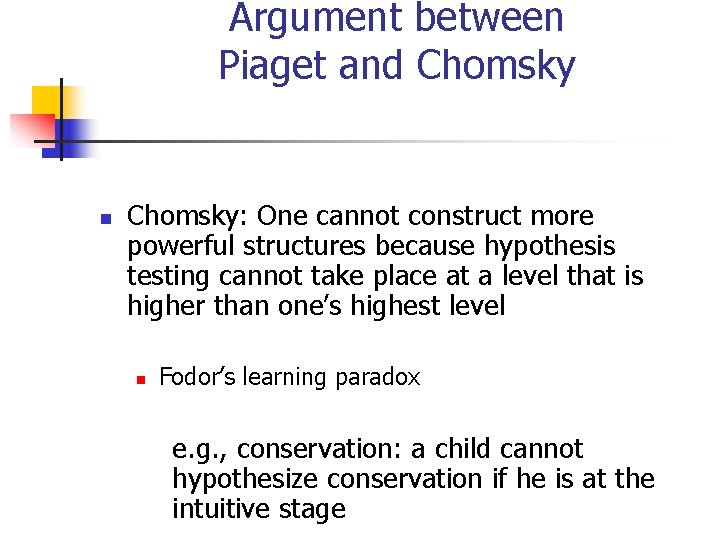 Argument between Piaget and Chomsky

Chomsky: One cannot construct more powerful structures because hypothesis testing cannot take place at a level that is higher than one's highest level

Fodor's learning paradox

e.g., conservation: a child cannot hypothesize conservation if he is at the intuitive stage